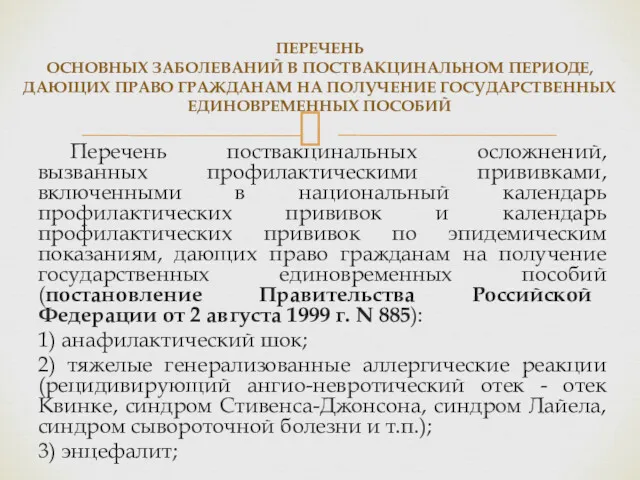 ПЕРЕЧЕНЬ
ОСНОВНЫХ ЗАБОЛЕВАНИЙ В ПОСТВАКЦИНАЛЬНОМ ПЕРИОДЕ, ДАЮЩИХ ПРАВО ГРАЖДАНАМ НА ПОЛУЧЕНИЕ ГОСУДАРСТВЕННЫХ ЕДИНОВРЕМЕННЫХ ПОСОБИЙ

Перечень поствакцинальных осложнений, вызванных профилактическими прививками, включенными в национальный календарь профилактических прививок и календарь профилактических прививок по эпидемическим показаниям, дающих право гражданам на получение государственных единовременных пособий (постановление Правительства Российской Федерации от 2 августа 1999 г. N 885):

1) анафилактический шок;

2) тяжелые генерализованные аллергические реакции (рецидивирующий ангио-невротический отек - отек Квинке, синдром Стивенса-Джонсона, синдром Лайела, синдром сывороточной болезни и т.п.);

3) энцефалит;